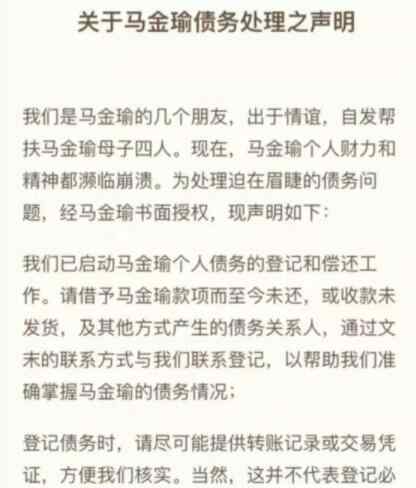 关于马金瑜债务处理之声明

我们是马金瑜的几个朋友，出于情谊，自发帮扶马金瑜母子四人。现在，马金瑜个人财力和精神都濒临崩溃。为处理迫在眉睫的债务问题，经马金瑜书面授权，现声明如下：

我们已启动马金瑜个人债务的登记和偿还工作。请借予马金瑜款项而至今未还，或收款未发货，及其他方式产生的债务关系人，通过文末的联系方式与我们联系登记，以帮助我们准确掌握马金瑜的债务情况；

登记债务时，请尽可能提供转账记录或交易凭证，方便我们核实。当然，这并不代表登记必